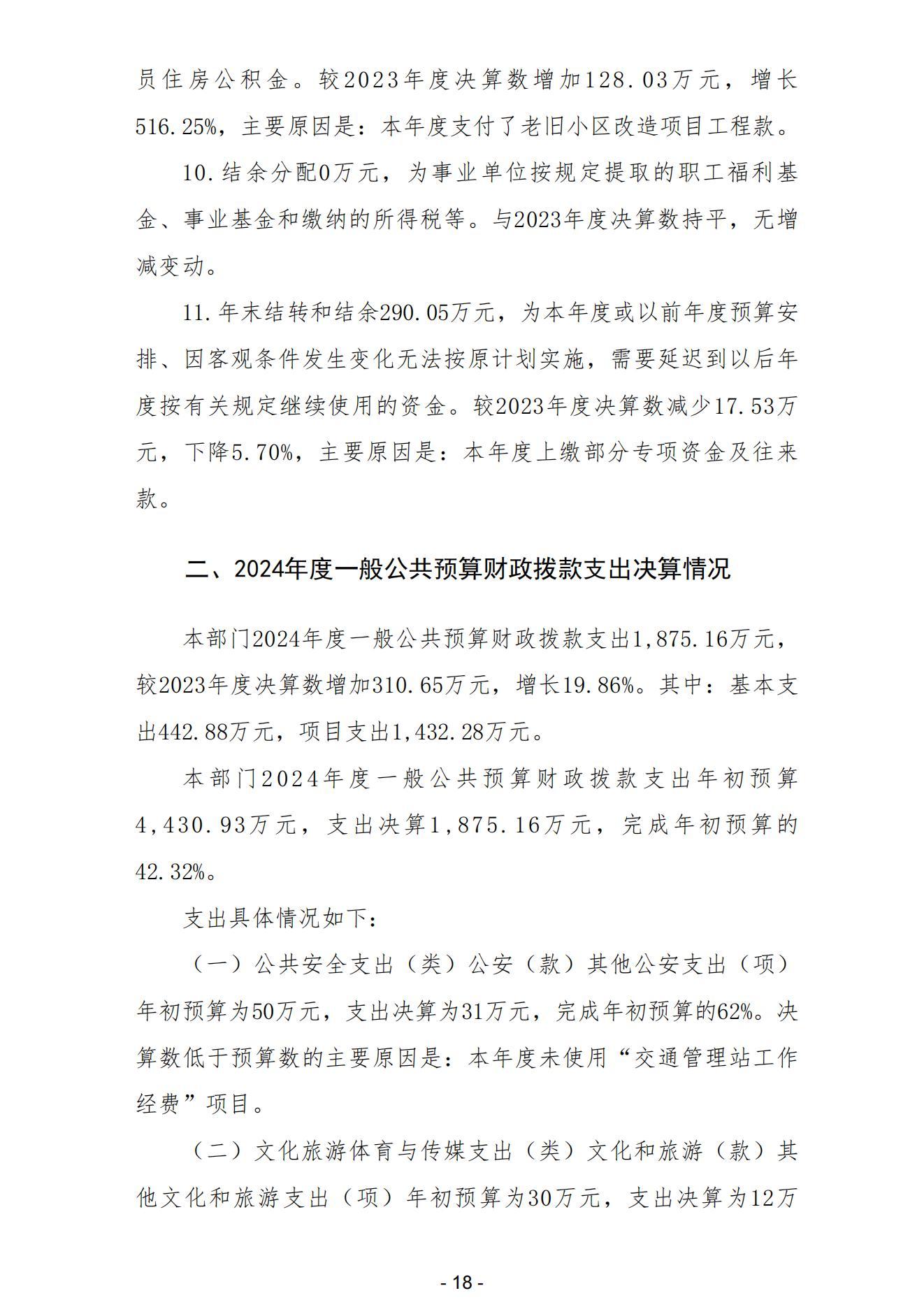 员住房公积金。较2023年度决算数增加128.03万元，增长516.25%，主要原因是：本年度支付了老旧小区改造项目工程款。

10.结余分配0万元，为事业单位按规定提取的职工福利基金、事业基金和缴纳的所得税等。与2023年度决算数持平，无增减变动。

11.年末结转和结余290.05万元，为本年度或以前年度预算安排、因客观条件发生变化无法按原计划实施，需要延迟到以后年度按有关规定继续使用的资金。较2023年度决算数减少17.53万元，下降5.70%，主要原因是：本年度上缴部分专项资金及往来款。

二、2024年度一般公共预算财政拨款支出决算情况

本部门2024年度一般公共预算财政拨款支出1,875.16万元，较2023年度决算数增加310.65万元，增长19.86%。其中：基本支出442.88万元，项目支出1,432.28万元。

本部门2024年度一般公共预算财政拨款支出年初预算4,430.93万元，支出决算1,875.16万元，完成年初预算的42.32%。

支出具体情况如下：

（一）公共安全支出（类）公安（款）其他公安支出（项）年初预算为50万元，支出决算为31万元，完成年初预算的62%。决算数低于预算数的主要原因是：本年度未使用“交通管理站工作经费”项目。

（二）文化旅游体育与传媒支出（类）文化和旅游（款）其他文化和旅游支出（项）年初预算为30万元，支出决算为12万

- 18 -